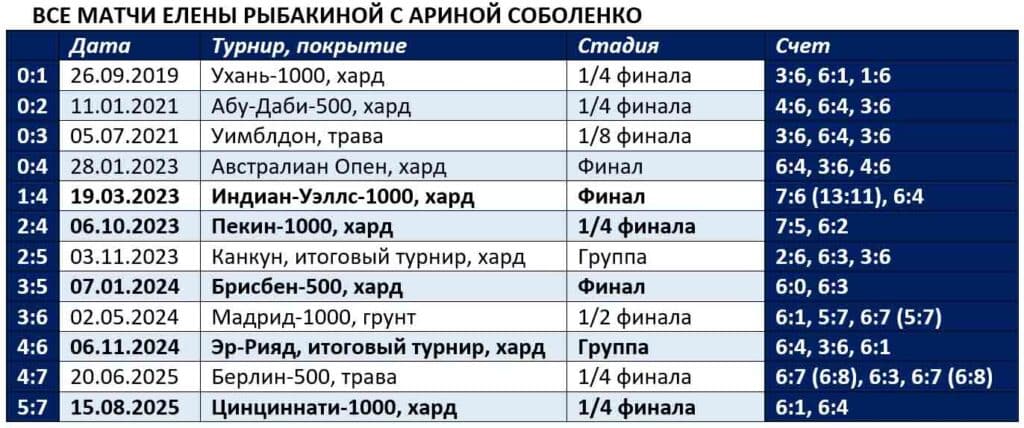 ВСЕ МАТЧИ ЕЛЕНЫ РЫБАКИНОЙ С АРИНОЙ СОБОЛЕНКО

| | Дата | Турнир, покрытие | Стадия | Счет |
|---|---|---|---|---|
| 0:1 | 26.09.2019 | Ухань-1000, хард | 1/4 финала | 3:6, 6:1, 1:6 |
| 0:2 | 11.01.2021 | Абу-Даби-500, хард | 1/4 финала | 4:6, 6:4, 3:6 |
| 0:3 | 05.07.2021 | Уимблдон, трава | 1/8 финала | 3:6, 6:4, 3:6 |
| 0:4 | 28.01.2023 | Австралиан Опен, хард | Финал | 6:4, 3:6, 4:6 |
| 1:4 | 19.03.2023 | Индиан-Уэллс-1000, хард | Финал | 7:6 (13:11), 6:4 |
| 2:4 | 06.10.2023 | Пекин-1000, хард | 1/4 финала | 7:5, 6:2 |
| 2:5 | 03.11.2023 | Канкун, итоговый турнир, хард | Группа | 2:6, 6:3, 3:6 |
| 3:5 | 07.01.2024 | Брисбен-500, хард | Финал | 6:0, 6:3 |
| 3:6 | 02.05.2024 | Мадрид-1000, грунт | 1/2 финала | 6:1, 5:7, 6:7 (5:7) |
| 4:6 | 06.11.2024 | Эр-Рияд, итоговый турнир, хард | Группа | 6:4, 3:6, 6:1 |
| 4:7 | 20.06.2025 | Берлин-500, трава | 1/4 финала | 6:7 (6:8), 6:3, 6:7 (6:8) |
| 5:7 | 15.08.2025 | Цинциннати-1000, хард | 1/4 финала | 6:1, 6:4 |